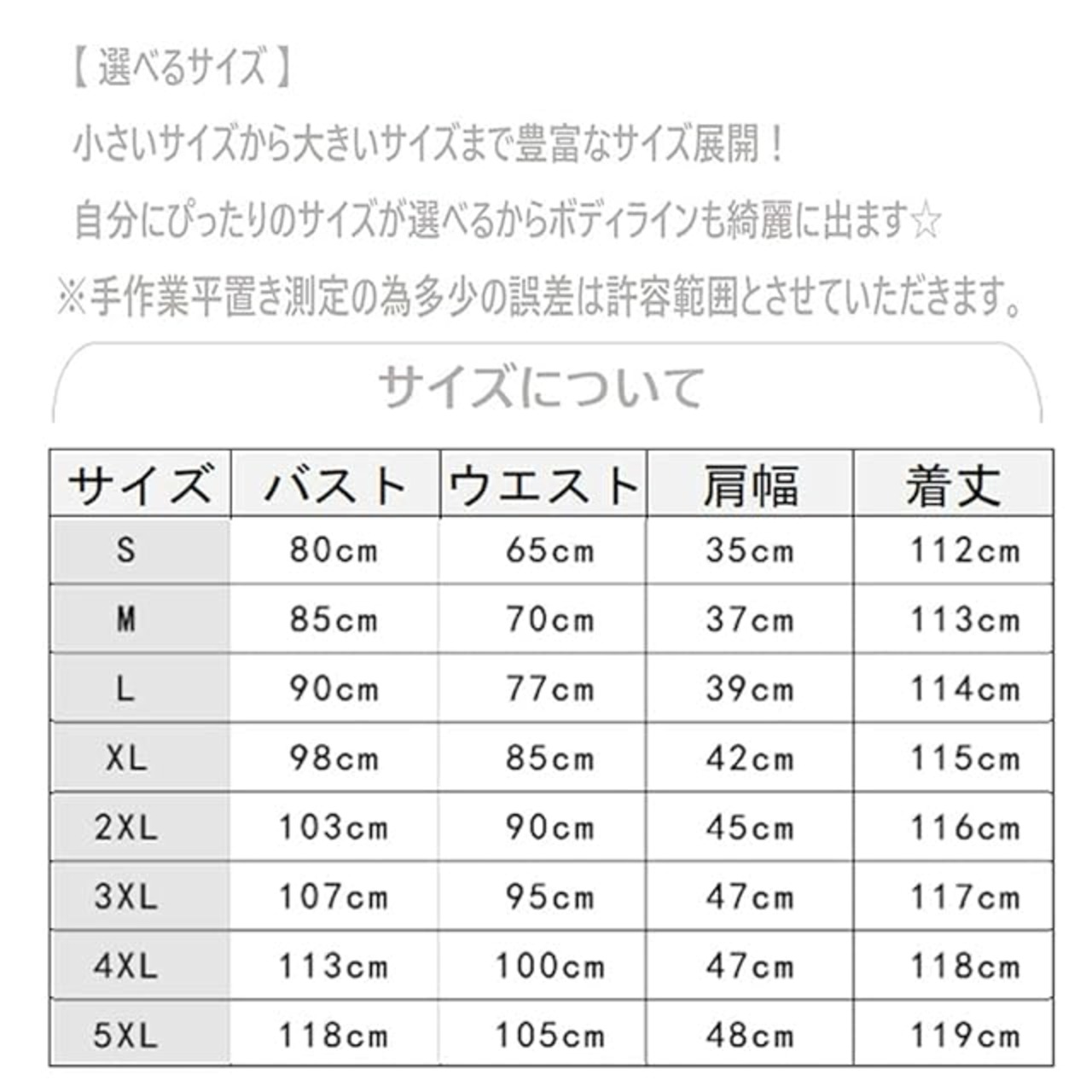 【 選べるサイズ 】
小さいサイズから大きいサイズまで豊富なサイズ展開！
自分にぴったりのサイズが選べるからボディラインも綺麗に出ます☆
※手作業平置き測定の為多少の誤差は許容範囲とさせていただきます。

サイズについて

| サイズ | バスト | ウエスト | 肩幅 | 着丈 |
|---|---|---|---|---|
| S | 80cm | 65cm | 35cm | 112cm |
| M | 85cm | 70cm | 37cm | 113cm |
| L | 90cm | 77cm | 39cm | 114cm |
| XL | 98cm | 85cm | 42cm | 115cm |
| 2XL | 103cm | 90cm | 45cm | 116cm |
| 3XL | 107cm | 95cm | 47cm | 117cm |
| 4XL | 113cm | 100cm | 47cm | 118cm |
| 5XL | 118cm | 105cm | 48cm | 119cm |